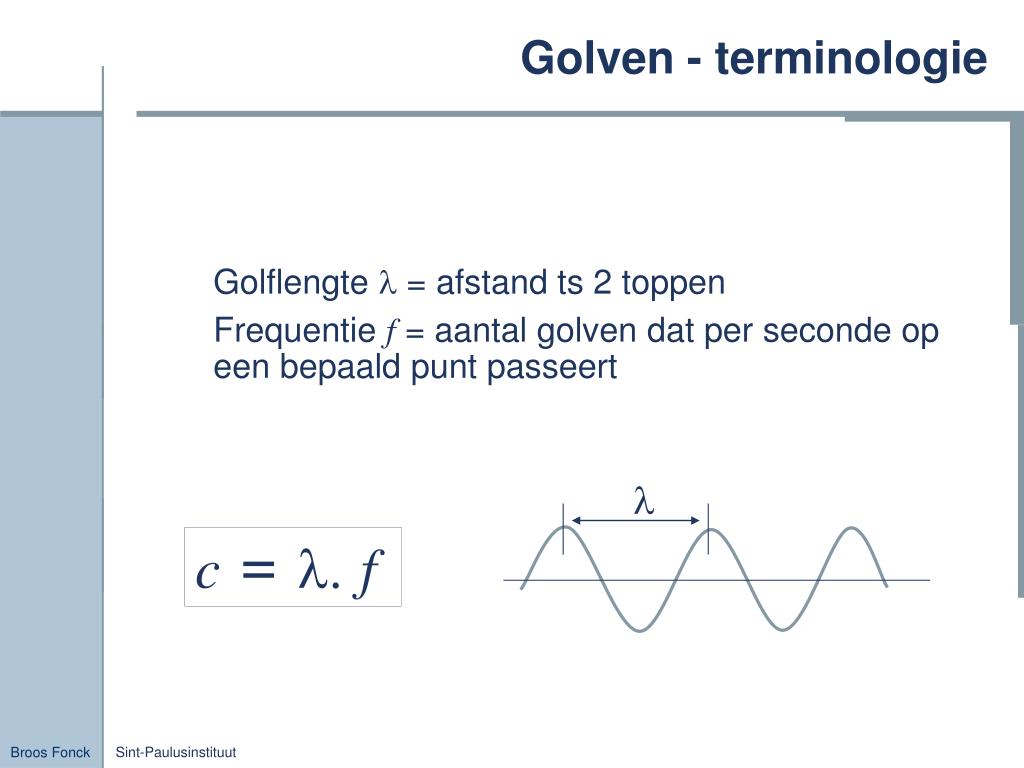 Golven - terminologie

Golflengte $\lambda$ = afstand ts 2 toppen

Frequentie $f$ = aantal golven dat per seconde op een bepaald punt passeert

$c = \lambda . f$

$\lambda$

Broos Fonck

Sint-Paulusinstituut